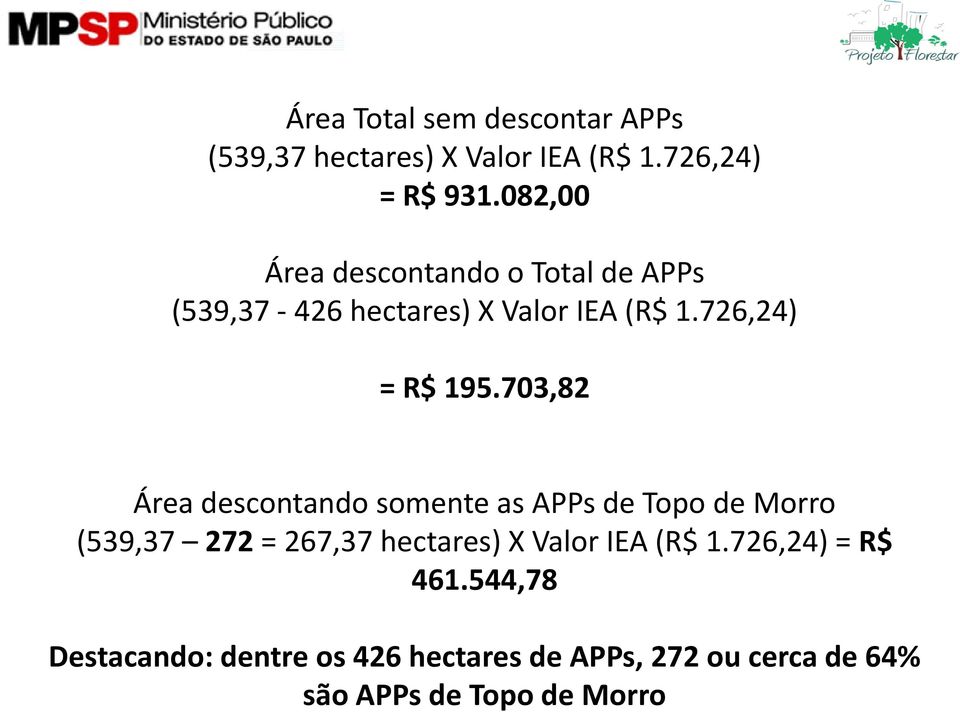 MPSP Ministério Público DO ESTADO DE SÃO PAULO

Projeto Florestar

Área Total sem descontar APPs
(539,37 hectares) X Valor IEA (R$ 1.726,24)
= R$ 931.082,00

Área descontando o Total de APPs
(539,37 - 426 hectares) X Valor IEA (R$ 1.726,24)

= R$ 195.703,82

Área descontando somente as APPs de Topo de Morro
(539,37 – 272 = 267,37 hectares) X Valor IEA (R$ 1.726,24) = R$ 461.544,78

Destacando: dentre os 426 hectares de APPs, 272 ou cerca de 64% são APPs de Topo de Morro